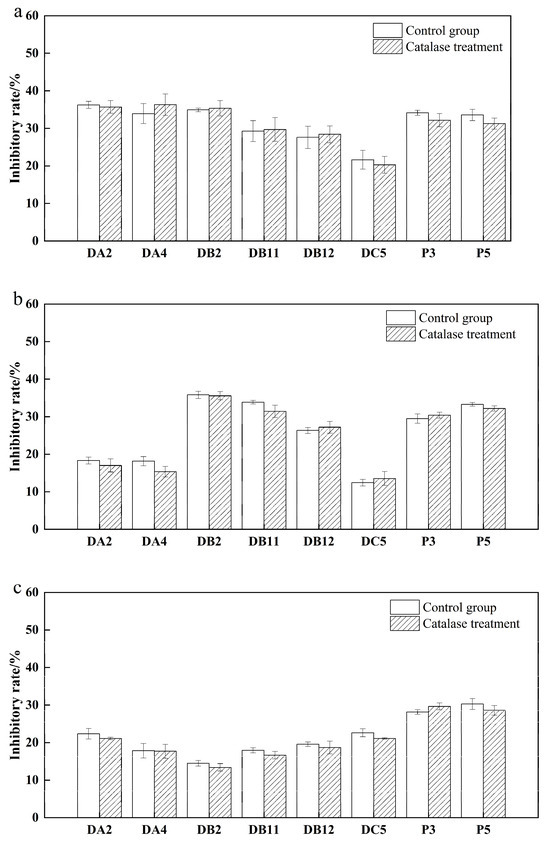 a

Control group
Catalase treatment

Inhibitory rate/%

60
50
40
30
20
10
0

DA2 DA4 DB2 DB11 DB12 DC5 P3 P5

b

Control group
Catalase treatment

Inhibitory rate/%

60
50
40
30
20
10
0

DA2 DA4 DB2 DB11 DB12 DC5 P3 P5

c

Control group
Catalase treatment

Inhibitory rate/%

60
50
40
30
20
10
0

DA2 DA4 DB2 DB11 DB12 DC5 P3 P5